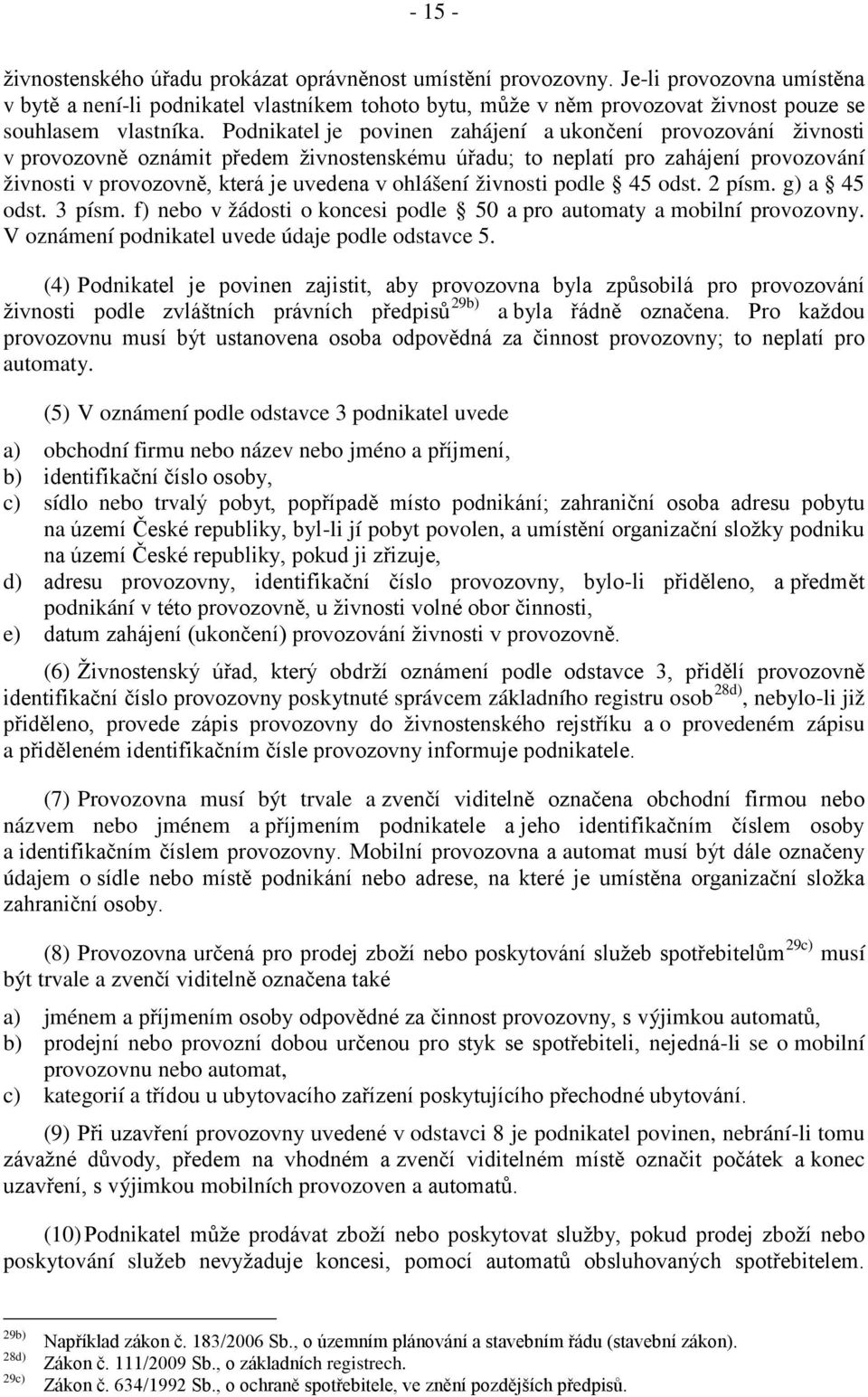 - 15 -

živnostenského úřadu prokázat oprávněnost umístění provozovny. Je-li provozovna umístěna v bytě a není-li podnikatel vlastníkem tohoto bytu, může v něm provozovat živnost pouze se souhlasem vlastníka. Podnikatel je povinen zahájení a ukončení provozování živnosti v provozovně oznámit předem živnostenskému úřadu; to neplatí pro zahájení provozování živnosti v provozovně, která je uvedena v ohlášení živnosti podle § 45 odst. 2 písm. g) a § 45 odst. 3 písm. f) nebo v žádosti o koncesi podle § 50 a pro automaty a mobilní provozovny. V oznámení podnikatel uvede údaje podle odstavce 5.

(4) Podnikatel je povinen zajistit, aby provozovna byla způsobilá pro provozování živnosti podle zvláštních právních předpisů$^{29b)}$ a byla řádně označena. Pro každou provozovnu musí být ustanovena osoba odpovědná za činnost provozovny; to neplatí pro automaty.

(5) V oznámení podle odstavce 3 podnikatel uvede

a) obchodní firmu nebo název nebo jméno a příjmení,
b) identifikační číslo osoby,
c) sídlo nebo trvalý pobyt, popřípadě místo podnikání; zahraniční osoba adresu pobytu na území České republiky, byl-li jí pobyt povolen, a umístění organizační složky podniku na území České republiky, pokud ji zřizuje,
d) adresu provozovny, identifikační číslo provozovny, bylo-li přiděleno, a předmět podnikání v této provozovně, u živnosti volné obor činnosti,
e) datum zahájení (ukončení) provozování živnosti v provozovně.

(6) Živnostenský úřad, který obdrží oznámení podle odstavce 3, přidělí provozovně identifikační číslo provozovny poskytnuté správcem základního registru osob$^{28d)}$, nebylo-li již přiděleno, provede zápis provozovny do živnostenského rejstříku a o provedeném zápisu a přiděleném identifikačním čísle provozovny informuje podnikatele.

(7) Provozovna musí být trvale a zvenčí viditelně označena obchodní firmou nebo názvem nebo jménem a příjmením podnikatele a jeho identifikačním číslem osoby a identifikačním číslem provozovny. Mobilní provozovna a automat musí být dále označeny údajem o sídle nebo místě podnikání nebo adrese, na které je umístěna organizační složka zahraniční osoby.

(8) Provozovna určená pro prodej zboží nebo poskytování služeb spotřebitelům$^{29c)}$ musí být trvale a zvenčí viditelně označena také

a) jménem a příjmením osoby odpovědné za činnost provozovny, s výjimkou automatů,
b) prodejní nebo provozní dobou určenou pro styk se spotřebiteli, nejedná-li se o mobilní provozovnu nebo automat,
c) kategorií a třídou u ubytovacího zařízení poskytujícího přechodné ubytování.

(9) Při uzavření provozovny uvedené v odstavci 8 je podnikatel povinen, nebrání-li tomu závažné důvody, předem na vhodném a zvenčí viditelném místě označit počátek a konec uzavření, s výjimkou mobilních provozoven a automatů.

(10) Podnikatel může prodávat zboží nebo poskytovat služby, pokud prodej zboží nebo poskytování služeb nevyžaduje koncesi, pomocí automatů obsluhovaných spotřebitelem.

29b) Například zákon č. 183/2006 Sb., o územním plánování a stavebním řádu (stavební zákon).
28d) Zákon č. 111/2009 Sb., o základních registrech.
29c) Zákon č. 634/1992 Sb., o ochraně spotřebitele, ve znění pozdějších předpisů.